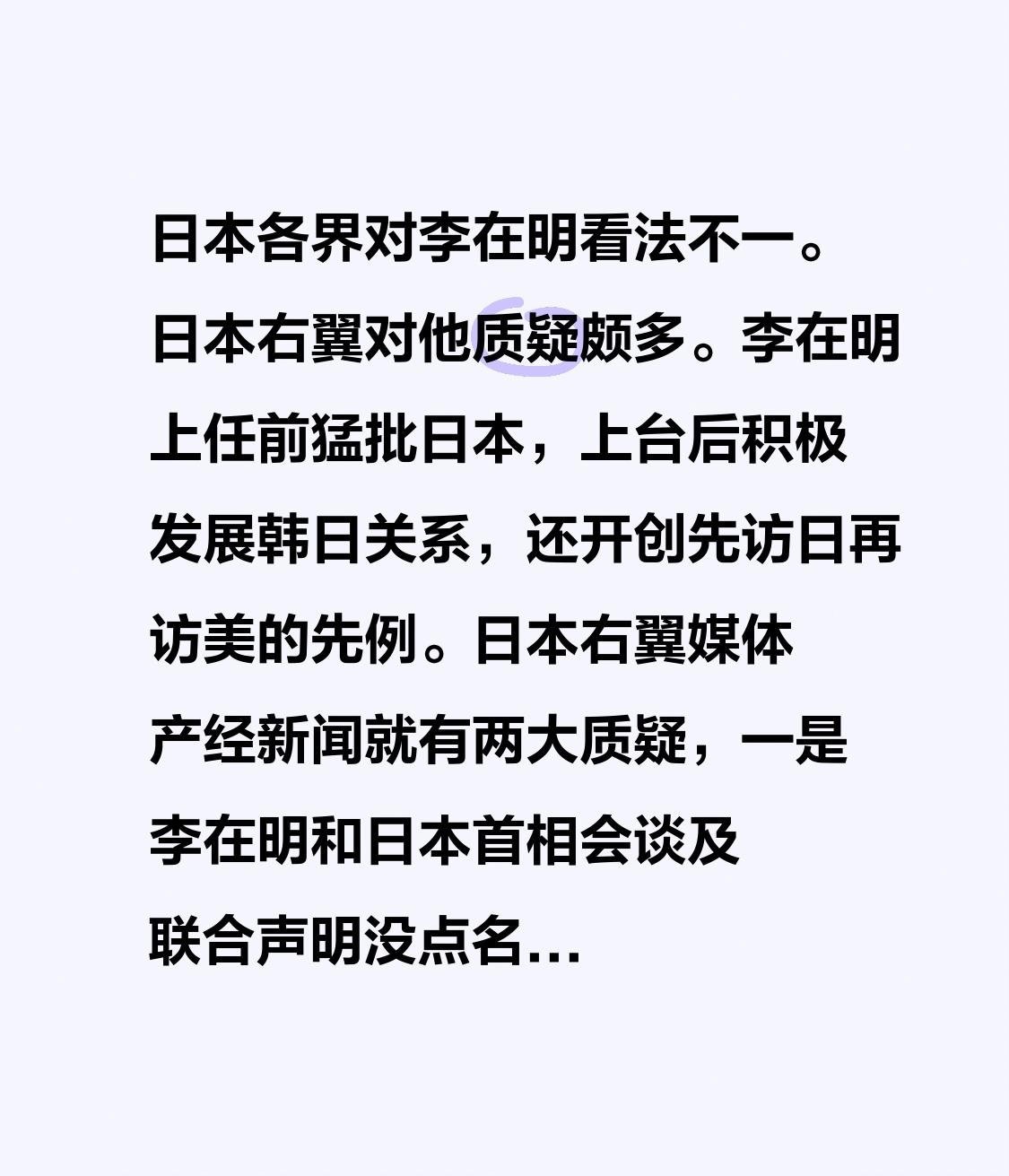 日本各界对李在明看法不一。日本右翼对他质疑颇多。李在明上任前猛批日本，上台后积极发展韩日关系，还开创先访日再访美的先例。日本右翼媒体产经新闻就有两大质疑，一是李在明和日本首相会谈及联合声明没点名...